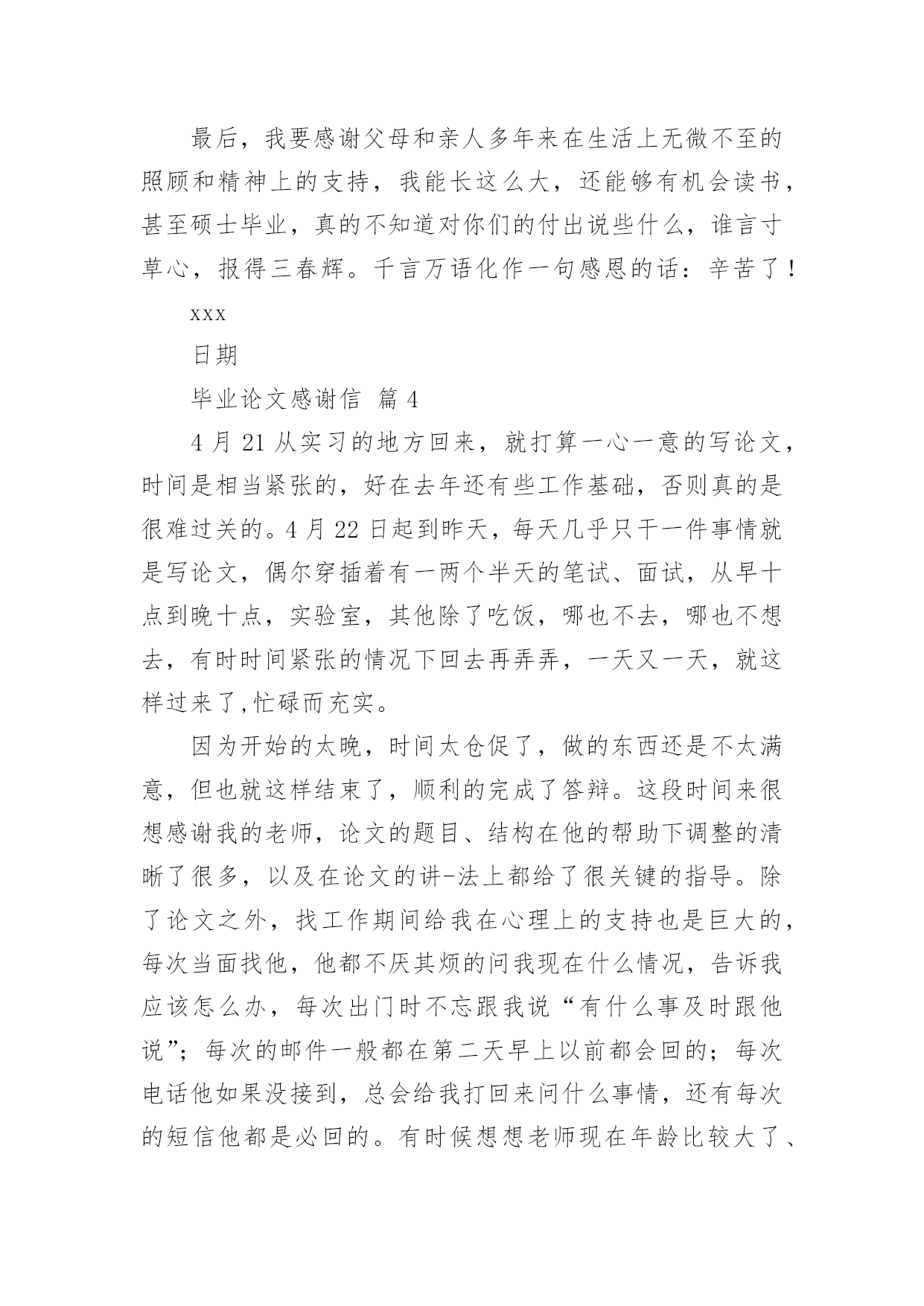 最后，我要感谢父母和亲人多年来在生活上无微不至的照顾和精神上的支持，我能长这么大，还能够有机会读书，甚至硕士毕业，真的不知道对你们的付出说些什么，谁言寸草心，报得三春辉。千言万语化作一句感恩的话：辛苦了！

xxx

日期

毕业论文感谢信 篇 4

4 月 21 从实习的地方回来，就打算一心一意的写论文，时间是相当紧张的，好在去年还有些工作基础，否则真的是很难过关的。4 月 22 日起到昨天，每天几乎只干一件事情就是写论文，偶尔穿插着有一两个半天的笔试、面试，从早十点到晚十点，实验室，其他除了吃饭，哪也不去，哪也不想去，有时时间紧张的情况下回去再弄弄，一天又一天，就这样过来了,忙碌而充实。

因为开始的太晚，时间太仓促了，做的东西还是不太满意，但也就这样结束了，顺利的完成了答辩。这段时间来很想感谢我的老师，论文的题目、结构在他的帮助下调整的清晰了很多，以及在论文的讲-法上都给了很关键的指导。除了论文之外，找工作期间给我在心理上的支持也是巨大的，每次当面找他，他都不厌其烦的问我现在什么情况，告诉我应该怎么办，每次出门时不忘跟我说“有什么事及时跟他说”；每次的邮件一般都在第二天早上以前都会回的；每次电话他如果没接到，总会给我打回来问什么事情，还有每次的短信他都是必回的。有时候想想老师现在年龄比较大了、